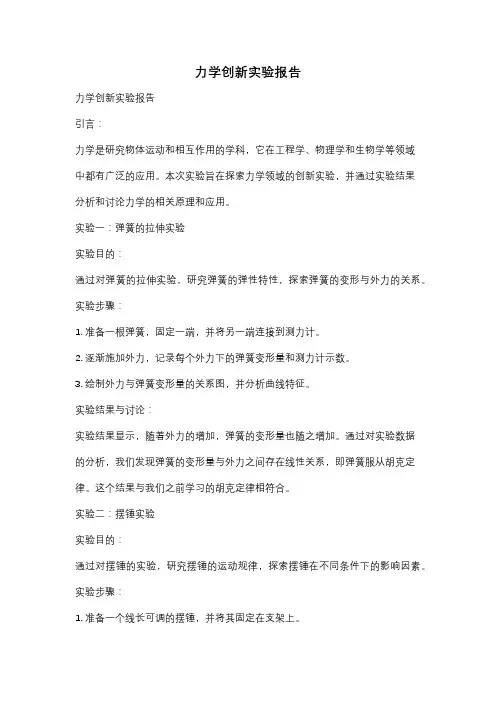 力学创新实验报告

力学创新实验报告

引言：

力学是研究物体运动和相互作用的学科，它在工程学、物理学和生物学等领域中都有广泛的应用。本次实验旨在探索力学领域的创新实验，并通过实验结果分析和讨论力学的相关原理和应用。

实验一：弹簧的拉伸实验

实验目的：

通过对弹簧的拉伸实验，研究弹簧的弹性特性，探索弹簧的变形与外力的关系。

实验步骤：

1. 准备一根弹簧，固定一端，并将另一端连接到测力计。

2. 逐渐施加外力，记录每个外力下的弹簧变形量和测力计示数。

3. 绘制外力与弹簧变形量的关系图，并分析曲线特征。

实验结果与讨论：

实验结果显示，随着外力的增加，弹簧的变形量也随之增加。通过对实验数据的分析，我们发现弹簧的变形量与外力之间存在线性关系，即弹簧服从胡克定律。这个结果与我们之前学习的胡克定律相符合。

实验二：摆锤实验

实验目的：

通过对摆锤的实验，研究摆锤的运动规律，探索摆锤在不同条件下的影响因素。

实验步骤：

1. 准备一个线长可调的摆锤，并将其固定在支架上。